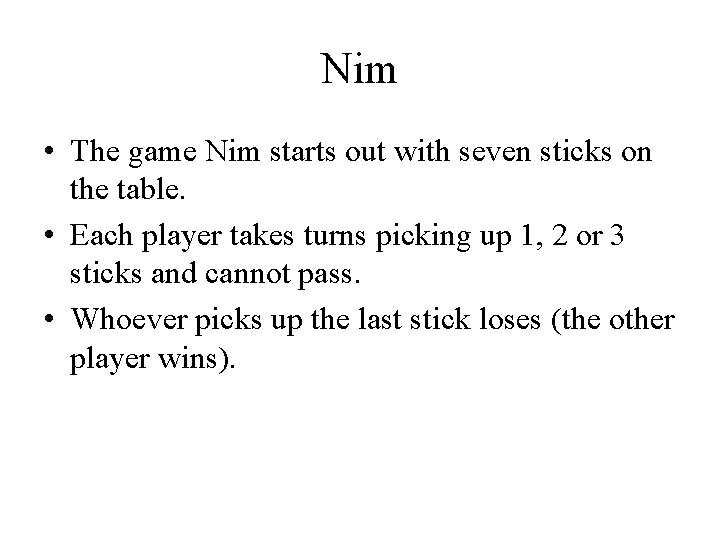 Nim

• The game Nim starts out with seven sticks on the table.

• Each player takes turns picking up 1, 2 or 3 sticks and cannot pass.

• Whoever picks up the last stick loses (the other player wins).